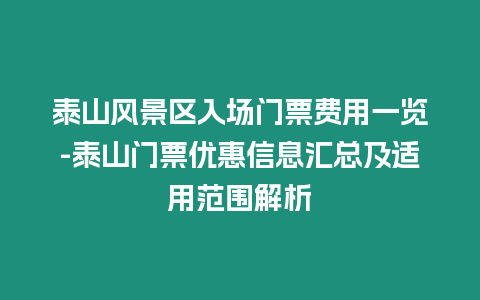 泰山风景区入场门票费用一览-泰山门票优惠信息汇总及适用范围解析